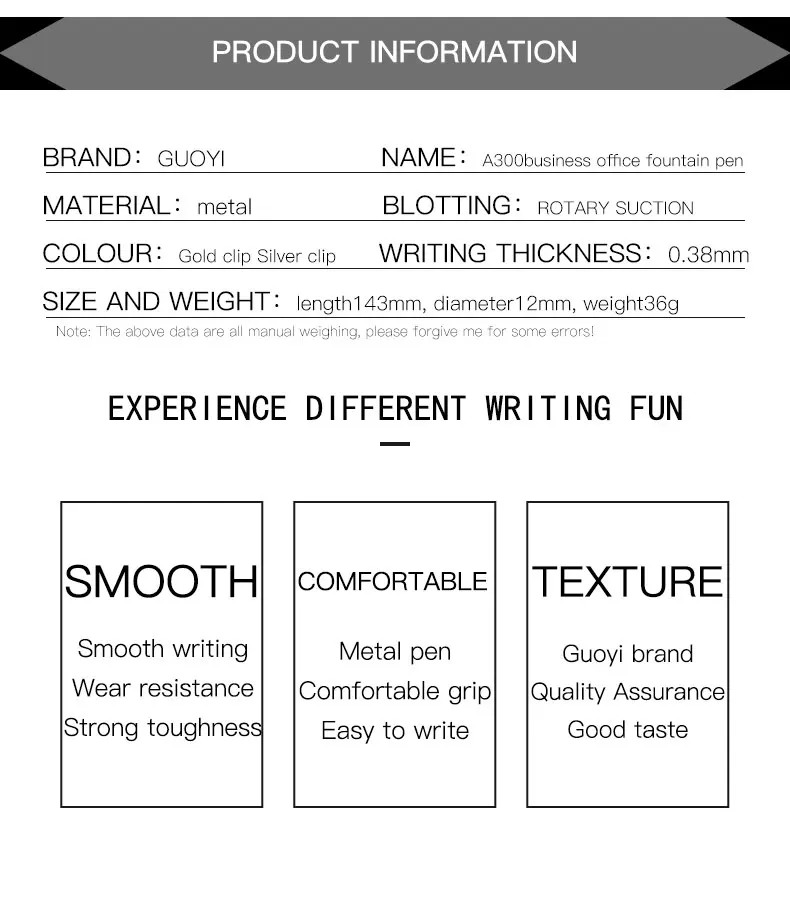 PRODUCT INFORMATION

BRAND: GUOYI

NAME: A300business office fountain pen

MATERIAL: metal

BLOTTING: ROTARY SUCTION

COLOUR: Gold clip Silver clip

WRITING THICKNESS: 0.38mm

SIZE AND WEIGHT: length143mm, diameter12mm, weight36g

Note: The above data are all manual weighing, please forgive me for some errors!

EXPERIENCE DIFFERENT WRITING FUN

SMOOTH
Smooth writing
Wear resistance
Strong toughness

COMFORTABLE
Metal pen
Comfortable grip
Easy to write

TEXTURE
Guoyi brand
Quality Assurance
Good taste